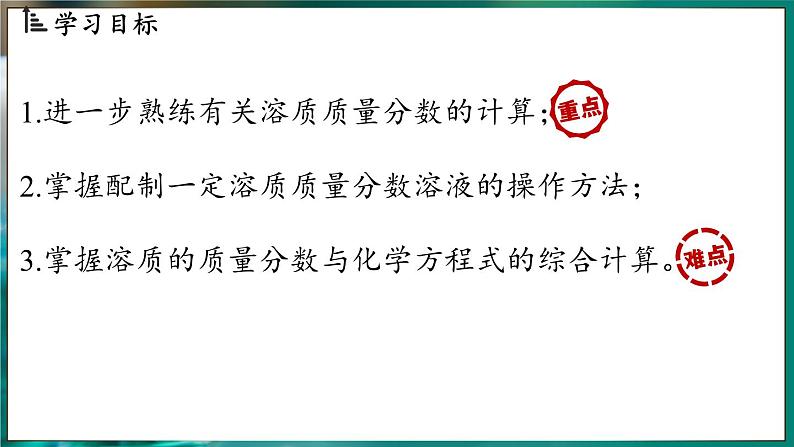 学习目标

1.进一步熟练有关溶质质量分数的计算；重点

2.掌握配制一定溶质质量分数溶液的操作方法；

3.掌握溶质的质量分数与化学方程式的综合计算。难点